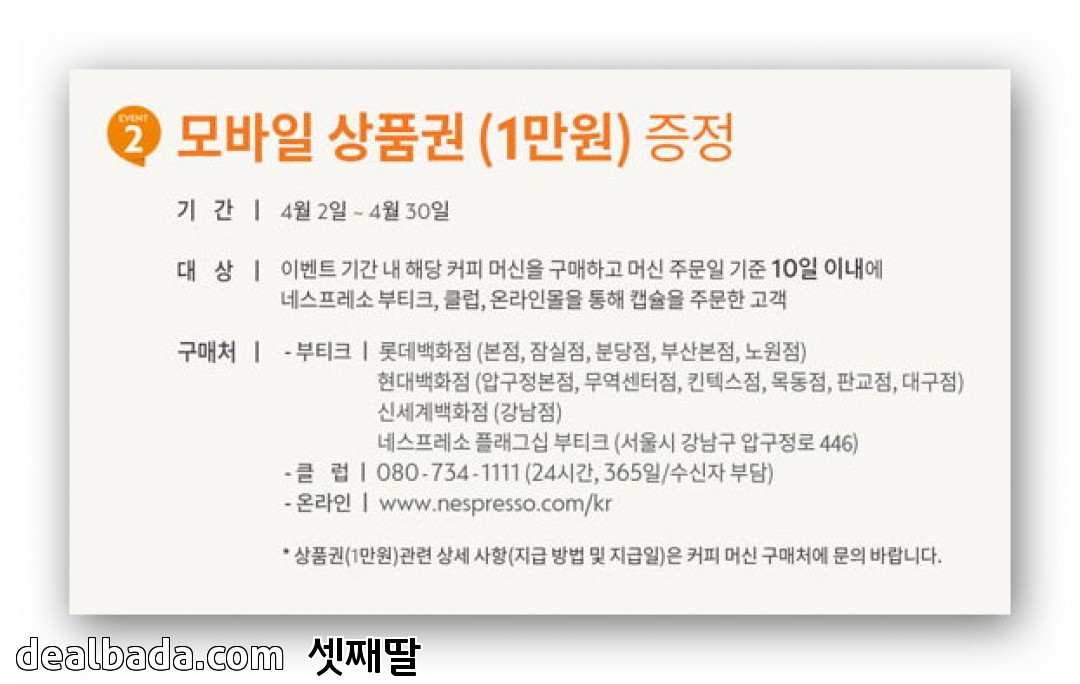 EVENT 2 모바일 상품권 (1만원) 증정

기 간 | 4월 2일 ~ 4월 30일

대 상 | 이벤트 기간 내 해당 커피 머신을 구매하고 머신 주문일 기준 10일 이내에 네스프레소 부티크, 클럽, 온라인몰을 통해 캡슐을 주문한 고객

구매처 | - 부티크 | 롯데백화점 (본점, 잠실점, 분당점, 부산본점, 노원점)
현대백화점 (압구정본점, 무역센터점, 킨텍스점, 목동점, 판교점, 대구점)
신세계백화점 (강남점)
네스프레소 플래그십 부티크 (서울시 강남구 압구정로 446)
- 클 럽 | 080-734-1111 (24시간, 365일/수신자 부담)
- 온라인 | www.nespresso.com/kr

* 상품권(1만원)관련 상세 사항(지급 방법 및 지급일)은 커피 머신 구매처에 문의 바랍니다.

dealbada.com 셋째딸